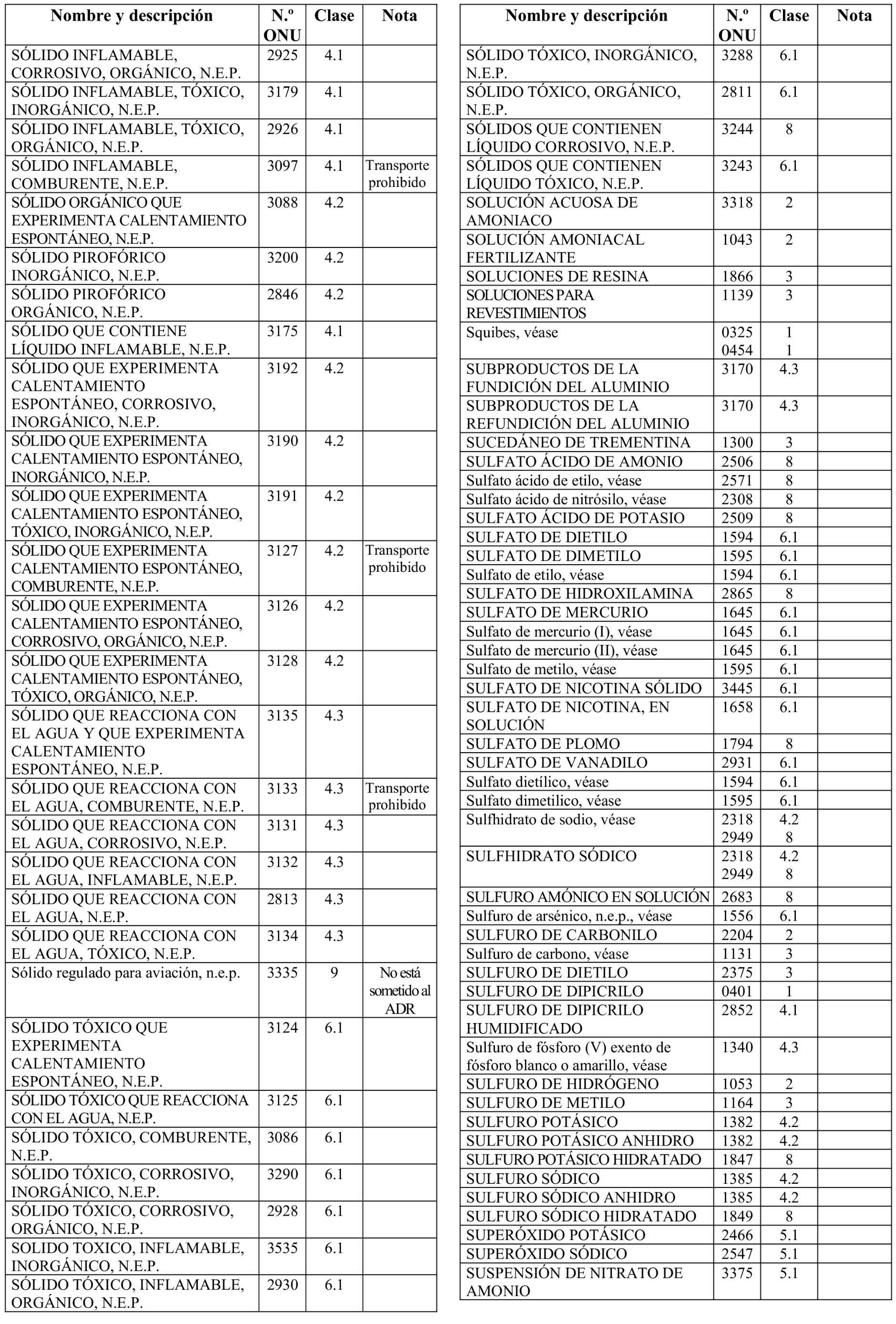 | Nombre y descripción | N.º ONU | Clase | Nota |
|---|---|---|---|
| SÓLIDO INFLAMABLE, CORROSIVO, ORGÁNICO, N.E.P. | 2925 | 4.1 | |
| SÓLIDO INFLAMABLE, TÓXICO, INORGÁNICO, N.E.P. | 3179 | 4.1 | |
| SÓLIDO INFLAMABLE, TÓXICO, ORGÁNICO, N.E.P. | 2926 | 4.1 | |
| SÓLIDO INFLAMABLE, COMBURENTE, N.E.P. | 3097 | 4.1 | Transporte prohibido |
| SÓLIDO ORGÁNICO QUE EXPERIMENTA CALENTAMIENTO ESPONTÁNEO, N.E.P. | 3088 | 4.2 | |
| SÓLIDO PIROFÓRICO INORGÁNICO, N.E.P. | 3200 | 4.2 | |
| SÓLIDO PIROFÓRICO ORGÁNICO, N.E.P. | 2846 | 4.2 | |
| SÓLIDO QUE CONTIENE LÍQUIDO INFLAMABLE, N.E.P. | 3175 | 4.1 | |
| SÓLIDO QUE EXPERIMENTA CALENTAMIENTO ESPONTÁNEO, CORROSIVO, INORGÁNICO, N.E.P. | 3192 | 4.2 | |
| SÓLIDO QUE EXPERIMENTA CALENTAMIENTO ESPONTÁNEO, INORGÁNICO, N.E.P. | 3190 | 4.2 | |
| SÓLIDO QUE EXPERIMENTA CALENTAMIENTO ESPONTÁNEO, TÓXICO, INORGÁNICO, N.E.P. | 3191 | 4.2 | |
| SÓLIDO QUE EXPERIMENTA CALENTAMIENTO ESPONTÁNEO, COMBURENTE, N.E.P. | 3127 | 4.2 | Transporte prohibido |
| SÓLIDO QUE EXPERIMENTA CALENTAMIENTO ESPONTÁNEO, CORROSIVO, ORGÁNICO, N.E.P. | 3126 | 4.2 | |
| SÓLIDO QUE EXPERIMENTA CALENTAMIENTO ESPONTÁNEO, TÓXICO, ORGÁNICO, N.E.P. | 3128 | 4.2 | |
| SÓLIDO QUE REACCIONA CON EL AGUA Y QUE EXPERIMENTA CALENTAMIENTO ESPONTÁNEO, N.E.P. | 3135 | 4.3 | |
| SÓLIDO QUE REACCIONA CON EL AGUA, COMBURENTE, N.E.P. | 3133 | 4.3 | Transporte prohibido |
| SÓLIDO QUE REACCIONA CON EL AGUA, CORROSIVO, N.E.P. | 3131 | 4.3 | |
| SÓLIDO QUE REACCIONA CON EL AGUA, INFLAMABLE, N.E.P. | 3132 | 4.3 | |
| SÓLIDO QUE REACCIONA CON EL AGUA, N.E.P. | 2813 | 4.3 | |
| SÓLIDO QUE REACCIONA CON EL AGUA, TÓXICO, N.E.P. | 3134 | 4.3 | |
| Sólido regulado para aviación, n.e.p. | 3335 | 9 | No está sometido al ADR |
| SÓLIDO TÓXICO QUE EXPERIMENTA CALENTAMIENTO ESPONTÁNEO, N.E.P. | 3124 | 6.1 | |
| SÓLIDO TÓXICO QUE REACCIONA CON EL AGUA, N.E.P. | 3125 | 6.1 | |
| SÓLIDO TÓXICO, COMBURENTE, N.E.P. | 3086 | 6.1 | |
| SÓLIDO TÓXICO, CORROSIVO, INORGÁNICO, N.E.P. | 3290 | 6.1 | |
| SÓLIDO TÓXICO, CORROSIVO, ORGÁNICO, N.E.P. | 2928 | 6.1 | |
| SOLIDO TOXICO, INFLAMABLE, INORGÁNICO, N.E.P. | 3535 | 6.1 | |
| SÓLIDO TÓXICO, INFLAMABLE, ORGÁNICO, N.E.P. | 2930 | 6.1 | |

| Nombre y descripción | N.º ONU | Clase | Nota |
|---|---|---|---|
| SÓLIDO TÓXICO, INORGÁNICO, N.E.P. | 3288 | 6.1 | |
| SÓLIDO TÓXICO, ORGÁNICO, N.E.P. | 2811 | 6.1 | |
| SÓLIDOS QUE CONTIENEN LÍQUIDO CORROSIVO, N.E.P. | 3244 | 8 | |
| SÓLIDOS QUE CONTIENEN LÍQUIDO TÓXICO, N.E.P. | 3243 | 6.1 | |
| SOLUCIÓN ACUOSA DE AMONIACO | 3318 | 2 | |
| SOLUCIÓN AMONIACAL FERTILIZANTE | 1043 | 2 | |
| SOLUCIONES DE RESINA | 1866 | 3 | |
| SOLUCIONES PARA REVESTIMIENTOS | 1139 | 3 | |
| Squibes, véase | 0325 0454 | 1 1 | |
| SUBPRODUCTOS DE LA FUNDICIÓN DEL ALUMINIO | 3170 | 4.3 | |
| SUBPRODUCTOS DE LA REFUNDICIÓN DEL ALUMINIO | 3170 | 4.3 | |
| SUCEDÁNEO DE TREMENTINA | 1300 | 3 | |
| SULFATO ÁCIDO DE AMONIO | 2506 | 8 | |
| Sulfato ácido de etilo, véase | 2571 | 8 | |
| Sulfato ácido de nitrósilo, véase | 2308 | 8 | |
| SULFATO ÁCIDO DE POTASIO | 2509 | 8 | |
| SULFATO DE DIETILO | 1594 | 6.1 | |
| SULFATO DE DIMETILO | 1595 | 6.1 | |
| Sulfato de etilo, véase | 1594 | 6.1 | |
| SULFATO DE HIDROXILAMINA | 2865 | 8 | |
| SULFATO DE MERCURIO | 1645 | 6.1 | |
| Sulfato de mercurio (I), véase | 1645 | 6.1 | |
| Sulfato de mercurio (II), véase | 1645 | 6.1 | |
| Sulfato de metilo, véase | 1595 | 6.1 | |
| SULFATO DE NICOTINA SÓLIDO | 3445 | 6.1 | |
| SULFATO DE NICOTINA, EN SOLUCIÓN | 1658 | 6.1 | |
| SULFATO DE PLOMO | 1794 | 8 | |
| SULFATO DE VANADILO | 2931 | 6.1 | |
| Sulfato dietílico, véase | 1594 | 6.1 | |
| Sulfato dimetilico, véase | 1595 | 6.1 | |
| Sulfhidrato de sodio, véase | 2318 2949 | 4.2 8 | |
| SULFHIDRATO SÓDICO | 2318 2949 | 4.2 8 | |
| SULFURO AMÓNICO EN SOLUCIÓN | 2683 | 8 | |
| Sulfuro de arsénico, n.e.p., véase | 1556 | 6.1 | |
| SULFURO DE CARBONILO | 2204 | 2 | |
| Sulfuro de carbono, véase | 1131 | 3 | |
| SULFURO DE DIETILO | 2375 | 3 | |
| SULFURO DE DIPICRILO | 0401 | 1 | |
| SULFURO DE DIPICRILO HUMIDIFICADO | 2852 | 4.1 | |
| Sulfuro de fósforo (V) exento de fósforo blanco o amarillo, véase | 1340 | 4.3 | |
| SULFURO DE HIDRÓGENO | 1053 | 2 | |
| SULFURO DE METILO | 1164 | 3 | |
| SULFURO POTÁSICO | 1382 | 4.2 | |
| SULFURO POTÁSICO ANHIDRO | 1382 | 4.2 | |
| SULFURO POTÁSICO HIDRATADO | 1847 | 8 | |
| SULFURO SÓDICO | 1385 | 4.2 | |
| SULFURO SÓDICO ANHIDRO | 1385 | 4.2 | |
| SULFURO SÓDICO HIDRATADO | 1849 | 8 | |
| SUPERÓXIDO POTÁSICO | 2466 | 5.1 | |
| SUPERÓXIDO SÓDICO | 2547 | 5.1 | |
| SUSPENSIÓN DE NITRATO DE AMONIO | 3375 | 5.1 | |